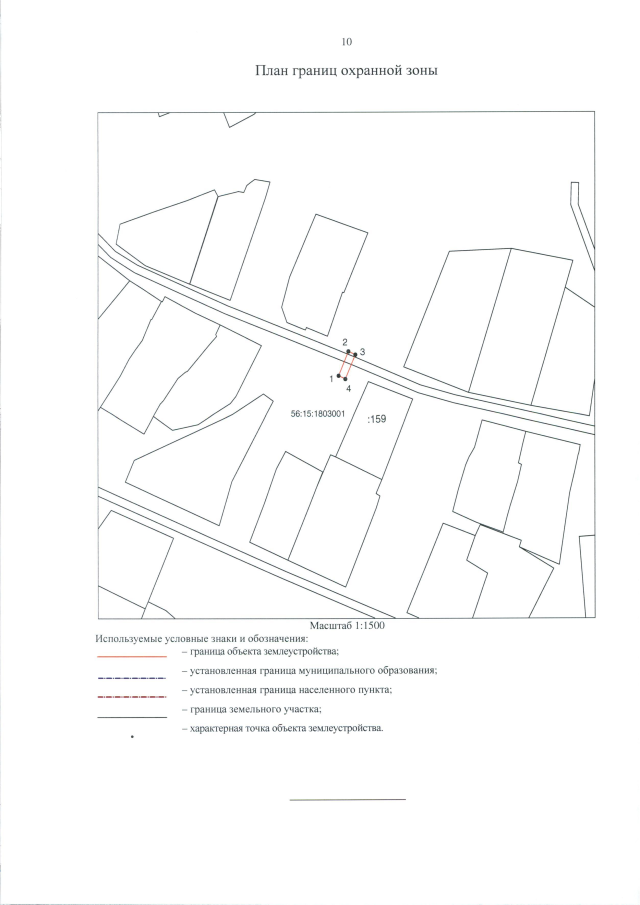 10

План границ охранной зоны

2
3
1
4
56:15:1803001
:159

Масштаб 1:1500

Используемые условные знаки и обозначения:
– граница объекта землеустройства;
– установленная граница муниципального образования;
– установленная граница населенного пункта;
– граница земельного участка;
– характерная точка объекта землеустройства.